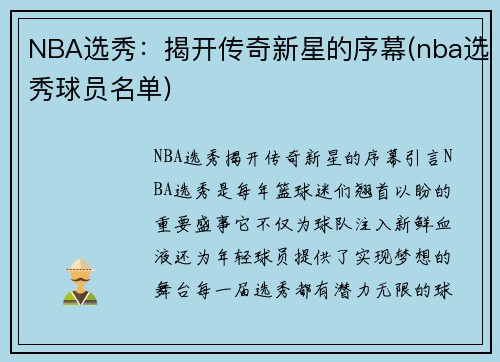 NBA选秀：揭开传奇新星的序幕(nba选秀球员名单)

NBA选秀揭开传奇新星的序幕引言NBA选秀是每年篮球迷们翘首以盼的重要盛事它不仅为球队注入新鲜血液还为年轻球员提供了实现梦想的舞台每一届选秀都有潜力无限的球